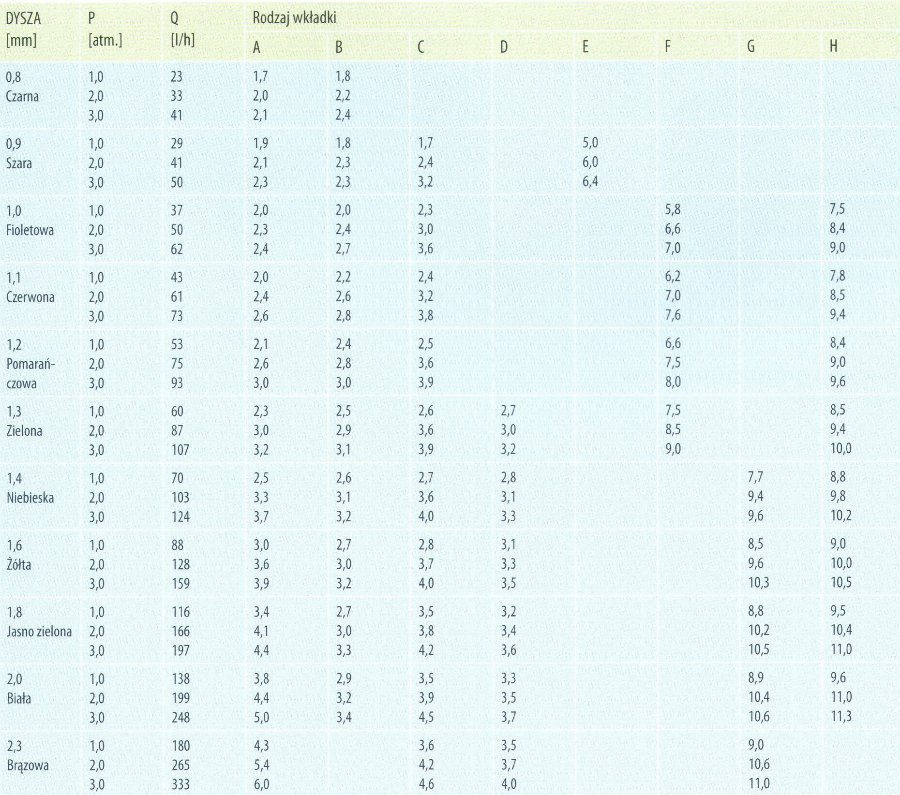 | DYSZA [mm] | P [atm.] | Q [l/h] | Rodzaj wkładki A | B | C | D | E | F | G | H |
|---|---|---|---|---|---|---|---|---|---|---|
| 0,8 Czarna | 1,0 | 23 | 1,7 | 1,8 | | | | | | |
| | 2,0 | 33 | 2,0 | 2,2 | | | | | | |
| | 3,0 | 41 | 2,1 | 2,4 | | | | | | |
| 0,9 Szara | 1,0 | 29 | 1,9 | 1,8 | 1,7 | | 5,0 | | | |
| | 2,0 | 41 | 2,1 | 2,3 | 2,4 | | 6,0 | | | |
| | 3,0 | 50 | 2,3 | 2,3 | 3,2 | | 6,4 | | | |
| 1,0 Fioletowa | 1,0 | 37 | 2,0 | 2,0 | 2,3 | | | 5,8 | | 7,5 |
| | 2,0 | 50 | 2,3 | 2,4 | 3,0 | | | 6,6 | | 8,4 |
| | 3,0 | 62 | 2,4 | 2,7 | 3,6 | | | 7,0 | | 9,0 |
| 1,1 Czerwona | 1,0 | 43 | 2,0 | 2,2 | 2,4 | | | 6,2 | | 7,8 |
| | 2,0 | 61 | 2,4 | 2,6 | 3,2 | | | 7,0 | | 8,5 |
| | 3,0 | 73 | 2,6 | 2,8 | 3,8 | | | 7,6 | | 9,4 |
| 1,2 Pomarańczowa | 1,0 | 53 | 2,1 | 2,4 | 2,5 | | | 6,6 | | 8,4 |
| | 2,0 | 75 | 2,6 | 2,8 | 3,6 | | | 7,5 | | 9,0 |
| | 3,0 | 93 | 3,0 | 3,0 | 3,9 | | | 8,0 | | 9,6 |
| 1,3 Zielona | 1,0 | 60 | 2,3 | 2,5 | 2,6 | 2,7 | | 7,5 | | 8,5 |
| | 2,0 | 87 | 3,0 | 2,9 | 3,6 | 3,0 | | 8,5 | | 9,4 |
| | 3,0 | 107 | 3,2 | 3,1 | 3,9 | 3,2 | | 9,0 | | 10,0 |
| 1,4 Niebieska | 1,0 | 70 | 2,5 | 2,6 | 2,7 | 2,8 | | | 7,7 | 8,8 |
| | 2,0 | 103 | 3,3 | 3,1 | 3,6 | 3,1 | | | 9,4 | 9,8 |
| | 3,0 | 124 | 3,7 | 3,2 | 4,0 | 3,3 | | | 9,6 | 10,2 |
| 1,6 Żółta | 1,0 | 88 | 3,0 | 2,7 | 2,8 | 3,1 | | | 8,5 | 9,0 |
| | 2,0 | 128 | 3,6 | 3,0 | 3,7 | 3,3 | | | 9,6 | 10,0 |
| | 3,0 | 159 | 3,9 | 3,2 | 4,0 | 3,5 | | | 10,3 | 10,5 |
| 1,8 Jasno zielona | 1,0 | 116 | 3,4 | 2,7 | 3,5 | 3,2 | | | 8,8 | 9,5 |
| | 2,0 | 166 | 4,1 | 3,0 | 3,8 | 3,4 | | | 10,2 | 10,4 |
| | 3,0 | 197 | 4,4 | 3,3 | 4,2 | 3,6 | | | 10,5 | 11,0 |
| 2,0 Biała | 1,0 | 138 | 3,8 | 2,9 | 3,5 | 3,3 | | | 8,9 | 9,6 |
| | 2,0 | 199 | 4,4 | 3,2 | 3,9 | 3,5 | | | 10,4 | 11,0 |
| | 3,0 | 248 | 5,0 | 3,4 | 4,5 | 3,7 | | | 10,6 | 11,3 |
| 2,3 Brązowa | 1,0 | 180 | 4,3 | | 3,6 | 3,5 | | | 9,0 | |
| | 2,0 | 265 | 5,4 | | 4,2 | 3,7 | | | 10,6 | |
| | 3,0 | 333 | 6,0 | | 4,6 | 4,0 | | | 11,0 | |